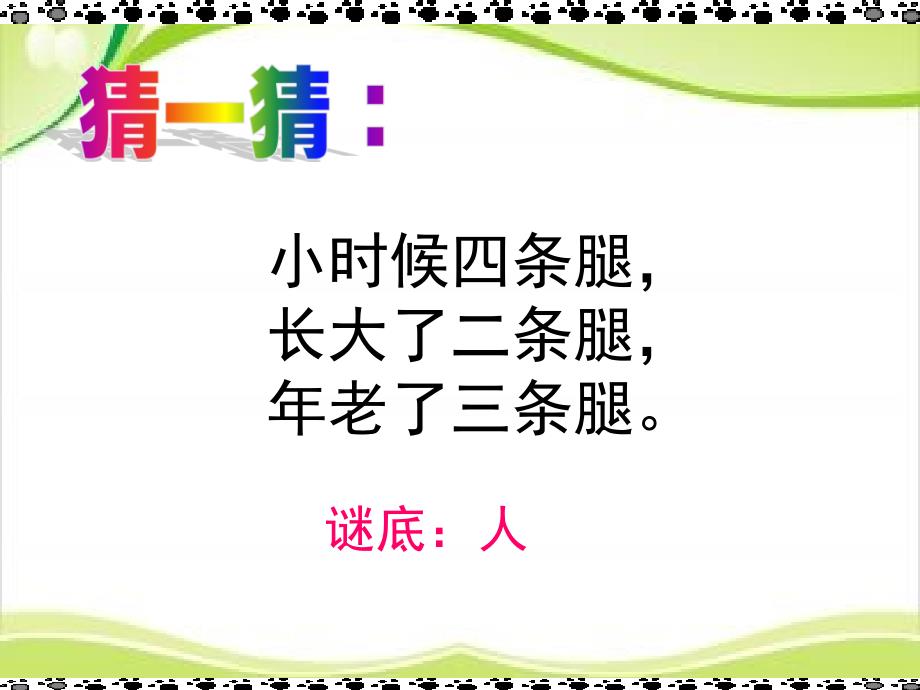 猜一猜：

小时候四条腿，
长大了二条腿，
年老了三条腿。

谜底：人